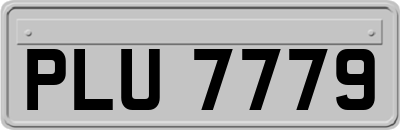 PLU 7779